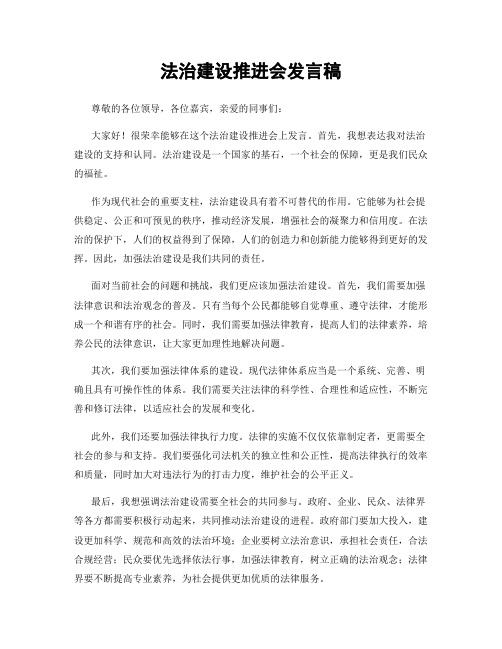 法治建设推进会发言稿

尊敬的各位领导，各位嘉宾，亲爱的同事们：

大家好！很荣幸能够在这个法治建设推进会上发言。首先，我想表达我对法治建设的支持和认同。法治建设是一个国家的基石，一个社会的保障，更是我们民众的福祉。

作为现代社会的重要支柱，法治建设具有着不可替代的作用。它能够为社会提供稳定、公正和可预见的秩序，推动经济发展，增强社会的凝聚力和信用度。在法治的保护下，人们的权益得到了保障，人们的创造力和创新能力能够得到更好的发挥。因此，加强法治建设是我们共同的责任。

面对当前社会的问题和挑战，我们更应该加强法治建设。首先，我们需要加强法律意识和法治观念的普及。只有当每个公民都能够自觉尊重、遵守法律，才能形成一个和谐有序的社会。同时，我们需要加强法律教育，提高人们的法律素养，培养公民的法律意识，让大家更加理性地解决问题。

其次，我们要加强法律体系的建设。现代法律体系应当是一个系统、完善、明确且具有可操作性的体系。我们需要关注法律的科学性、合理性和适应性，不断完善和修订法律，以适应社会的发展和变化。

此外，我们还要加强法律执行力度。法律的实施不仅仅依靠制定者，更需要全社会的参与和支持。我们要强化司法机关的独立性和公正性，提高法律执行的效率和质量，同时加大对违法行为的打击力度，维护社会的公平正义。

最后，我想强调法治建设需要全社会的共同参与。政府、企业、民众、法律界等各方都需要积极行动起来，共同推动法治建设的进程。政府部门要加大投入，建设更加科学、规范和高效的法治环境；企业要树立法治意识，承担社会责任，合法合规经营；民众要优先选择依法行事，加强法律教育，树立正确的法治观念；法律界要不断提高专业素养，为社会提供更加优质的法律服务。